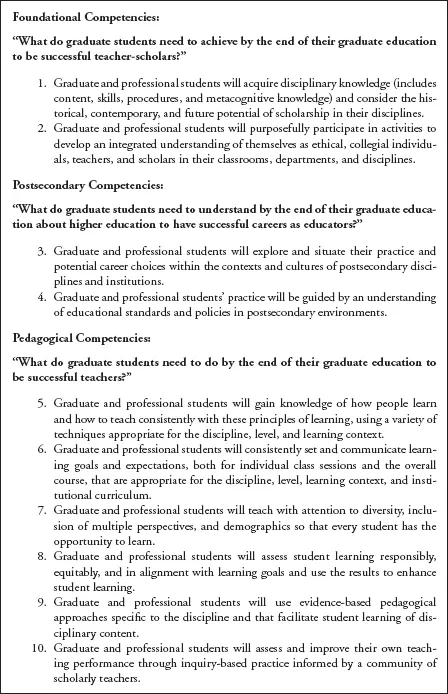 Foundational Competencies:

"What do graduate students need to achieve by the end of their graduate education to be successful teacher-scholars?"

1. Graduate and professional students will acquire disciplinary knowledge (includes content, skills, procedures, and metacognitive knowledge) and consider the historical, contemporary, and future potential of scholarship in their disciplines.
2. Graduate and professional students will purposefully participate in activities to develop an integrated understanding of themselves as ethical, collegial individuals, teachers, and scholars in their classrooms, departments, and disciplines.

Postsecondary Competencies:

"What do graduate students need to understand by the end of their graduate education about higher education to have successful careers as educators?"

3. Graduate and professional students will explore and situate their practice and potential career choices within the contexts and cultures of postsecondary disciplines and institutions.
4. Graduate and professional students' practice will be guided by an understanding of educational standards and policies in postsecondary environments.

Pedagogical Competencies:

"What do graduate students need to do by the end of their graduate education to be successful teachers?"

5. Graduate and professional students will gain knowledge of how people learn and how to teach consistently with these principles of learning, using a variety of techniques appropriate for the discipline, level, and learning context.
6. Graduate and professional students will consistently set and communicate learning goals and expectations, both for individual class sessions and the overall course, that are appropriate for the discipline, level, learning context, and institutional curriculum.
7. Graduate and professional students will teach with attention to diversity, inclusion of multiple perspectives, and demographics so that every student has the opportunity to learn.
8. Graduate and professional students will assess student learning responsibly, equitably, and in alignment with learning goals and use the results to enhance student learning.
9. Graduate and professional students will use evidence-based pedagogical approaches specific to the discipline and that facilitate student learning of disciplinary content.
10. Graduate and professional students will assess and improve their own teaching performance through inquiry-based practice informed by a community of scholarly teachers.